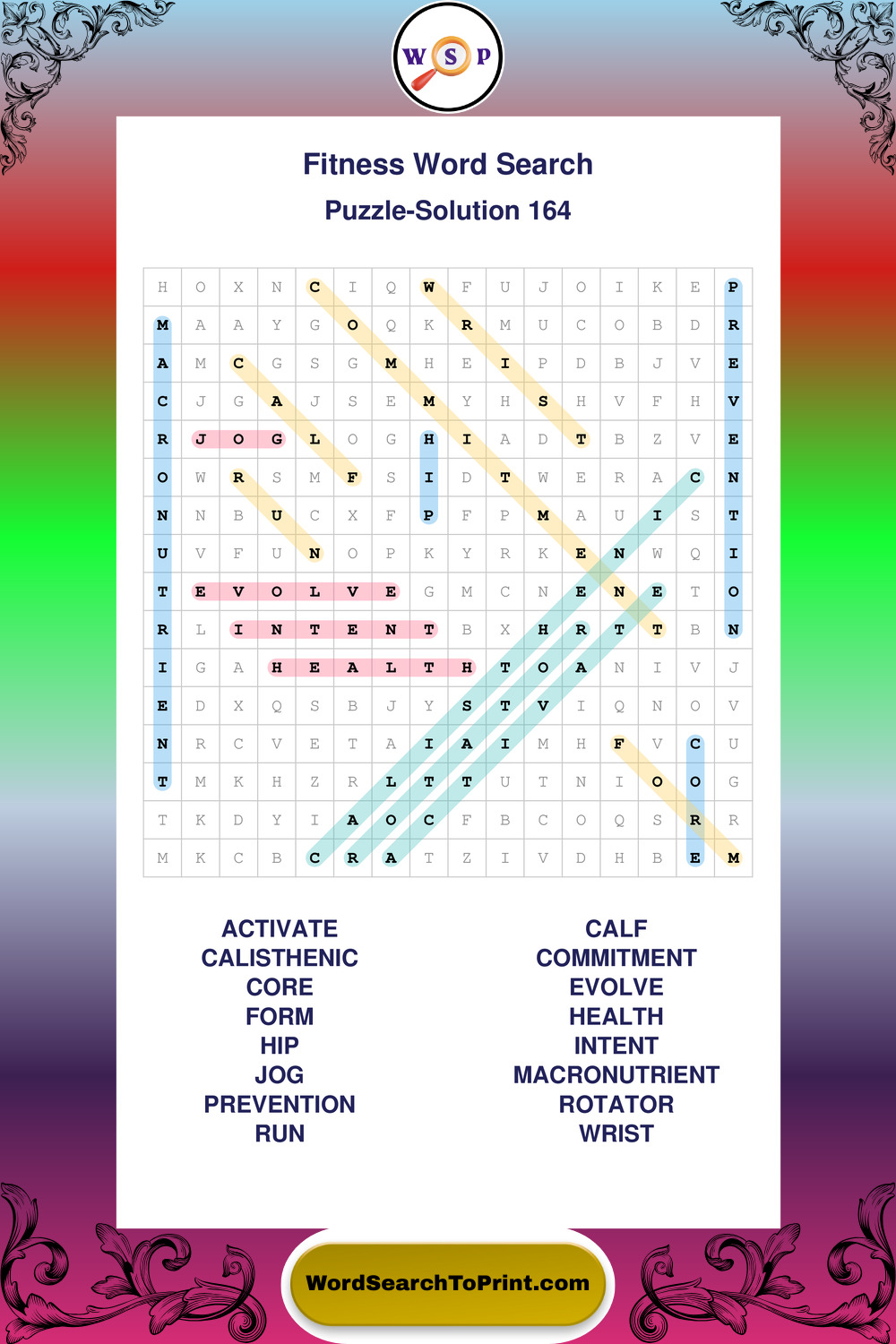 W S P

Fitness Word Search

Puzzle-Solution 164

| H | O | X | N | C | I | Q | W | F | U | J | O | I | K | E | P |
|---|---|---|---|---|---|---|---|---|---|---|---|---|---|---|---|
| M | A | A | Y | G | O | Q | K | R | M | U | C | O | B | D | R |
| A | M | C | G | S | G | M | H | E | I | P | D | B | J | V | E |
| C | J | G | A | J | S | E | M | Y | H | S | H | V | F | H | V |
| R | J | O | G | L | O | G | H | I | A | D | T | B | Z | V | E |
| O | W | R | S | M | F | S | I | D | T | W | E | R | A | C | N |
| N | N | B | U | C | X | F | P | F | P | M | A | U | I | S | T |
| U | V | F | U | N | O | P | K | Y | R | K | E | N | W | Q | I |
| T | E | V | O | L | V | E | G | M | C | N | E | N | E | T | O |
| R | L | I | N | T | E | N | T | B | X | H | R | T | T | B | N |
| I | G | A | H | E | A | L | T | H | T | O | A | N | I | V | J |
| E | D | X | Q | S | B | J | Y | S | T | V | I | Q | N | O | V |
| N | R | C | V | E | T | A | I | A | I | M | H | F | V | C | U |
| T | M | K | H | Z | R | L | T | T | U | T | N | I | O | O | G |
| T | K | D | Y | I | A | O | C | F | B | C | O | Q | S | R | R |
| M | K | C | B | C | R | A | T | Z | I | V | D | H | B | E | M |

ACTIVATE
CALISTHENIC
CORE
FORM
HIP
JOG
PREVENTION
RUN

CALF
COMMITMENT
EVOLVE
HEALTH
INTENT
MACRONUTRIENT
ROTATOR
WRIST

WordSearchToPrint.com